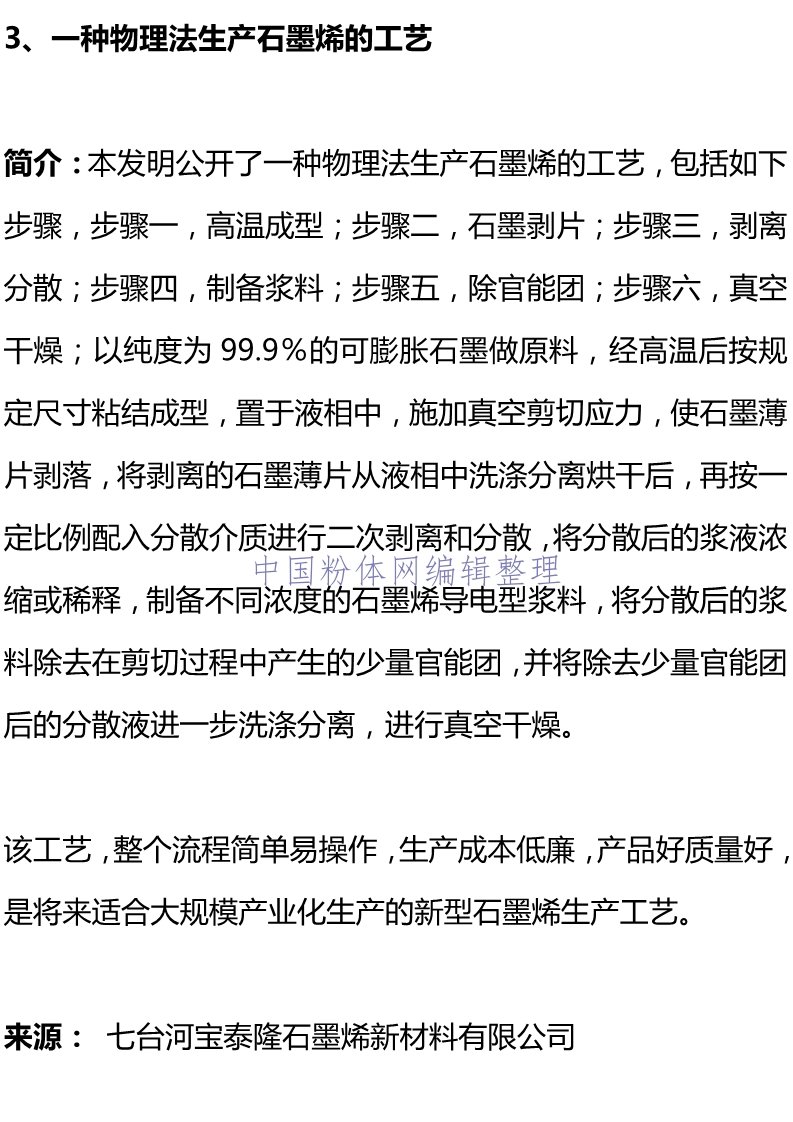 3、一种物理法生产石墨烯的工艺

简介：本发明公开了一种物理法生产石墨烯的工艺，包括如下步骤，步骤一，高温成型；步骤二，石墨剥片；步骤三，剥离分散；步骤四，制备浆料；步骤五，除官能团；步骤六，真空干燥；以纯度为 99.9%的可膨胀石墨做原料，经高温后按规定尺寸粘结成型，置于液相中，施加真空剪切应力，使石墨薄片剥落，将剥离的石墨薄片从液相中洗涤分离烘干后，再按一定比例配入分散介质进行二次剥离和分散，将分散后的浆液浓缩或稀释，制备不同浓度的石墨烯导电型浆料，将分散后的浆料除去在剪切过程中产生的少量官能团，并将除去少量官能团后的分散液进一步洗涤分离，进行真空干燥。

中国粉体网编辑整理

该工艺，整个流程简单易操作，生产成本低廉，产品好质量好，是将来适合大规模产业化生产的新型石墨烯生产工艺。

来源： 七台河宝泰隆石墨烯新材料有限公司